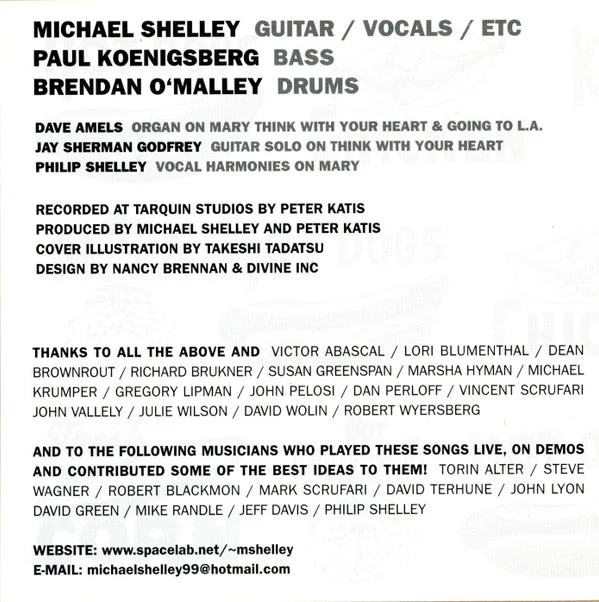 MICHAEL SHELLEY GUITAR / VOCALS / ETC
PAUL KOENIGSBERG BASS
BRENDAN O'MALLEY DRUMS

DAVE AMELS ORGAN ON MARY THINK WITH YOUR HEART & GOING TO L.A.
JAY SHERMAN GODFREY GUITAR SOLO ON THINK WITH YOUR HEART
PHILIP SHELLEY VOCAL HARMONIES ON MARY

RECORDED AT TARQUIN STUDIOS BY PETER KATIS
PRODUCED BY MICHAEL SHELLEY AND PETER KATIS
COVER ILLUSTRATION BY TAKESHI TADATSU
DESIGN BY NANCY BRENNAN & DIVINE INC

THANKS TO ALL THE ABOVE AND VICTOR ABASCAL / LORI BLUMENTHAL / DEAN BROWNROUT / RICHARD BRUKNER / SUSAN GREENSPAN / MARSHA HYMAN / MICHAEL KRUMPER / GREGORY LIPMAN / JOHN PELOSI / DAN PERLOFF / VINCENT SCRUFARI JOHN VALLELY / JULIE WILSON / DAVID WOLIN / ROBERT WYERSBERG

AND TO THE FOLLOWING MUSICIANS WHO PLAYED THESE SONGS LIVE, ON DEMOS AND CONTRIBUTED SOME OF THE BEST IDEAS TO THEM! TORIN ALTER / STEVE WAGNER / ROBERT BLACKMON / MARK SCRUFARI / DAVID TERHUNE / JOHN LYON DAVID GREEN / MIKE RANDLE / JEFF DAVIS / PHILIP SHELLEY

WEBSITE: www.spacelab.net/~mshelley
E-MAIL: michaelshelley99@hotmail.com